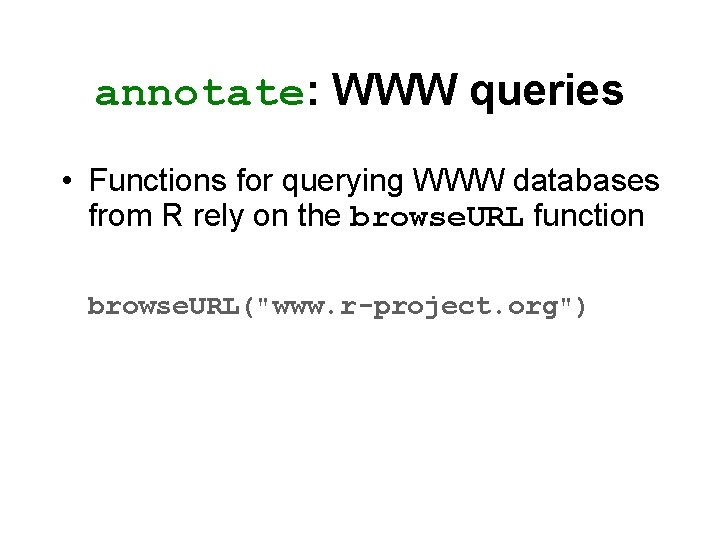 annotate: WWW queries

• Functions for querying WWW databases from R rely on the browseURL function

browseURL("www.r-project.org")